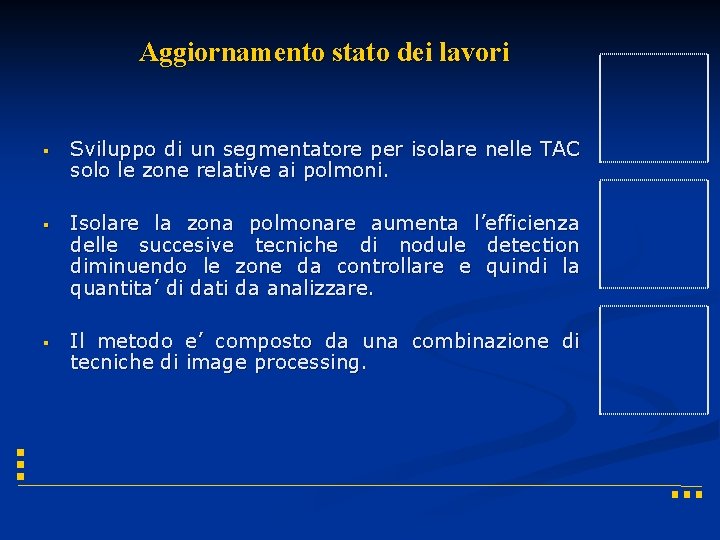 Aggiornamento stato dei lavori

▪ Sviluppo di un segmentatore per isolare nelle TAC solo le zone relative ai polmoni.

▪ Isolare la zona polmonare aumenta l’efficienza delle succesive tecniche di nodule detection diminuendo le zone da controllare e quindi la quantita’ di dati da analizzare.

▪ Il metodo e’ composto da una combinazione di tecniche di image processing.